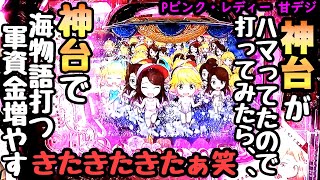 Pピンク・レディー 甘デジ

神台がハマってたので打ってみたら、

神台で海物語打つ軍資金増やす

きたきたきたぁ笑